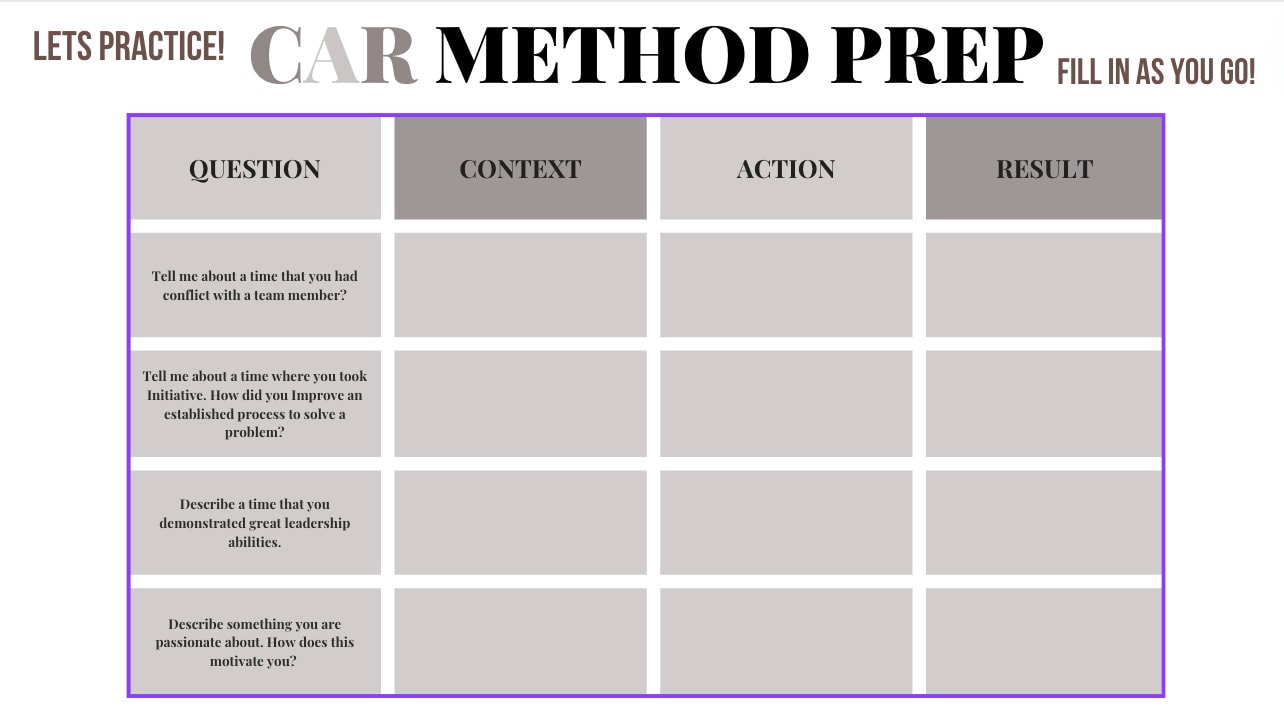 LETS PRACTICE! CAR METHOD PREP FILL IN AS YOU GO!

| QUESTION | CONTEXT | ACTION | RESULT |
|---|---|---|---|
| Tell me about a time that you had conflict with a team member? | | | |
| Tell me about a time where you took Initiative. How did you Improve an established process to solve a problem? | | | |
| Describe a time that you demonstrated great leadership abilities. | | | |
| Describe something you are passionate about. How does this motivate you? | | | |